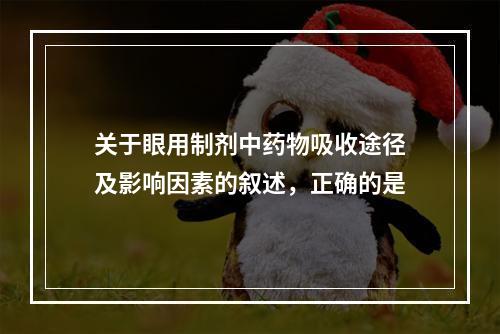 关于眼用制剂中药物吸收途径及影响因素的叙述，正确的是